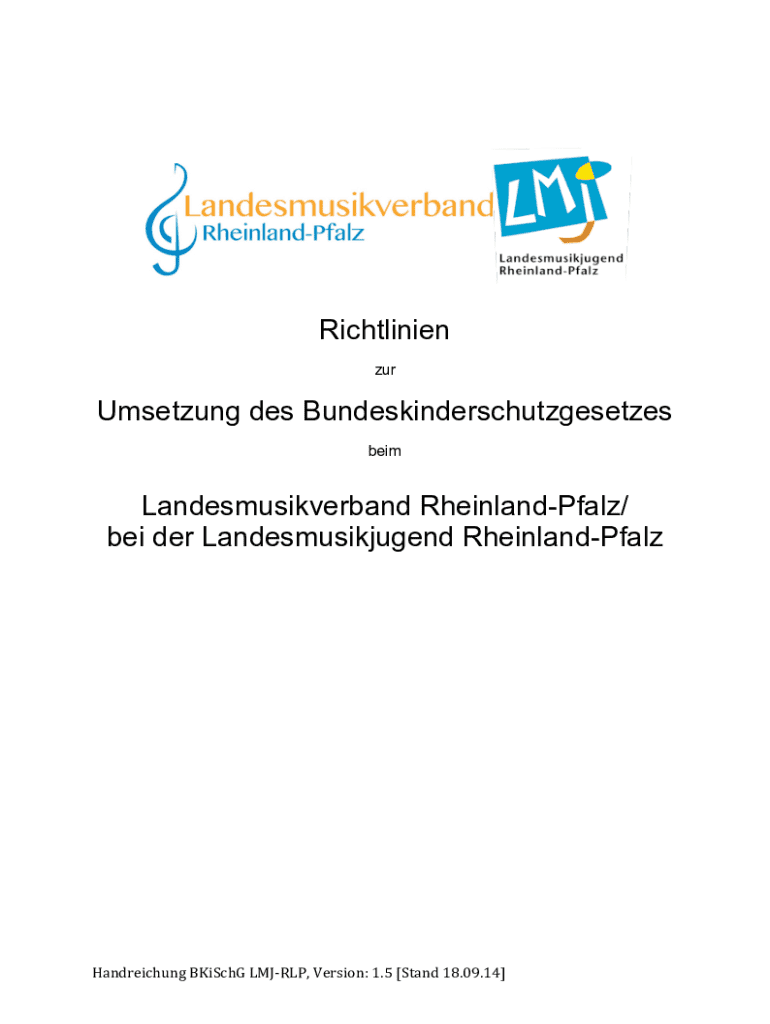 Landesmusikverband
Rheinland-Pfalz

LMJ
Landesmusikjugend
Rheinland-Pfalz

Richtlinien

zur

Umsetzung des Bundeskinderschutzgesetzes

beim

Landesmusikverband Rheinland-Pfalz/
bei der Landesmusikjugend Rheinland-Pfalz

Handreichung BKiSchG LMJ-RLP, Version: 1.5 [Stand 18.09.14]